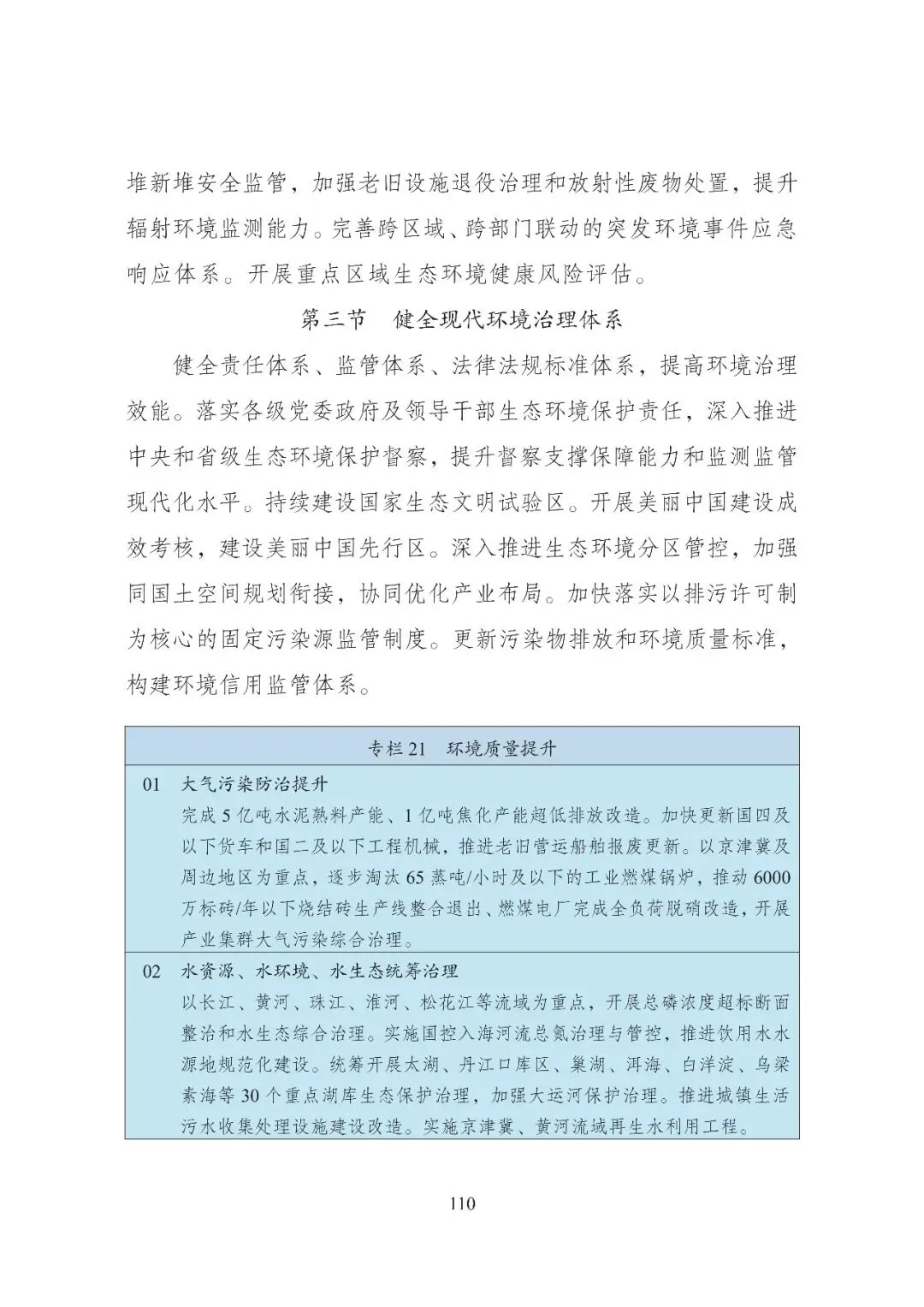 堆新堆安全监管，加强老旧设施退役治理和放射性废物处置，提升辐射环境监测能力。完善跨区域、跨部门联动的突发环境事件应急响应体系。开展重点区域生态环境健康风险评估。

第三节　健全现代环境治理体系

健全责任体系、监管体系、法律法规标准体系，提高环境治理效能。落实各级党委政府及领导干部生态环境保护责任，深入推进中央和省级生态环境保护督察，提升督察支撑保障能力和监测监管现代化水平。持续建设国家生态文明试验区。开展美丽中国建设成效考核，建设美丽中国先行区。深入推进生态环境分区管控，加强同国土空间规划衔接，协同优化产业布局。加快落实以排污许可制为核心的固定污染源监管制度。更新污染物排放和环境质量标准，构建环境信用监管体系。

专栏 21　环境质量提升

01　大气污染防治提升
完成 5 亿吨水泥熟料产能、1 亿吨焦化产能超低排放改造。加快更新国四及以下货车和国二及以下工程机械，推进老旧营运船舶报废更新。以京津冀及周边地区为重点，逐步淘汰 65 蒸吨/小时及以下的工业燃煤锅炉，推动 6000 万标砖/年以下烧结砖生产线整合退出、燃煤电厂完成全负荷脱硝改造，开展产业集群大气污染综合治理。

02　水资源、水环境、水生态统筹治理
以长江、黄河、珠江、淮河、松花江等流域为重点，开展总磷浓度超标断面整治和水生态综合治理。实施国控入海河流总氮治理与管控，推进饮用水水源地规范化建设。统筹开展太湖、丹江口库区、巢湖、洱海、白洋淀、乌梁素海等 30 个重点湖库生态保护治理，加强大运河保护治理。推进城镇生活污水收集处理设施建设改造。实施京津冀、黄河流域再生水利用工程。

110